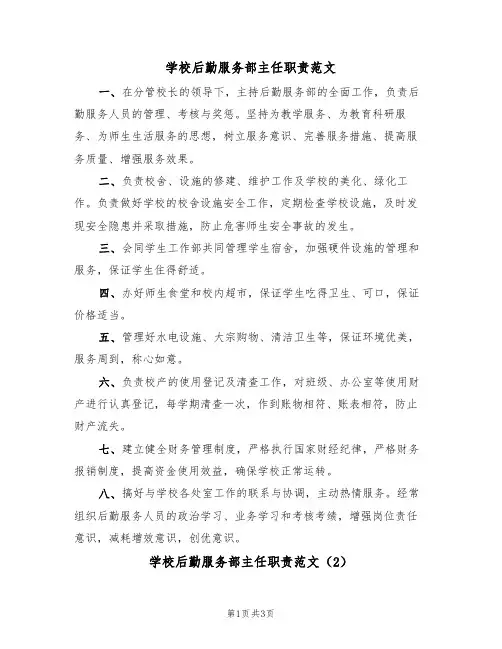 学校后勤服务部主任职责范文

一、在分管校长的领导下，主持后勤服务部的全面工作，负责后勤服务人员的管理、考核与奖惩。坚持为教学服务、为教育科研服务、为师生生活服务的思想，树立服务意识、完善服务措施、提高服务质量、增强服务效果。

二、负责校舍、设施的修建、维护工作及学校的美化、绿化工作。负责做好学校的校舍设施安全工作，定期检查学校设施，及时发现安全隐患并采取措施，防止危害师生安全事故的发生。

三、会同学生工作部共同管理学生宿舍，加强硬件设施的管理和服务，保证学生住得舒适。

四、办好师生食堂和校内超市，保证学生吃得卫生、可口，保证价格适当。

五、管理好水电设施、大宗购物、清洁卫生等，保证环境优美，服务周到，称心如意。

六、负责校产的使用登记及清查工作，对班级、办公室等使用财产进行认真登记，每学期清查一次，作到账物相符、账表相符，防止财产流失。

七、建立健全财务管理制度，严格执行国家财经纪律，严格财务报销制度，提高资金使用效益，确保学校正常运转。

八、搞好与学校各处室工作的联系与协调，主动热情服务。经常组织后勤服务人员的政治学习、业务学习和考核考绩，增强岗位责任意识，减耗增效意识，创优意识。

学校后勤服务部主任职责范文（2）

第1页 共3页